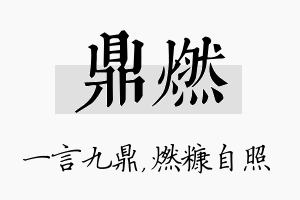 鼎燃

一言九鼎，燃糠自照